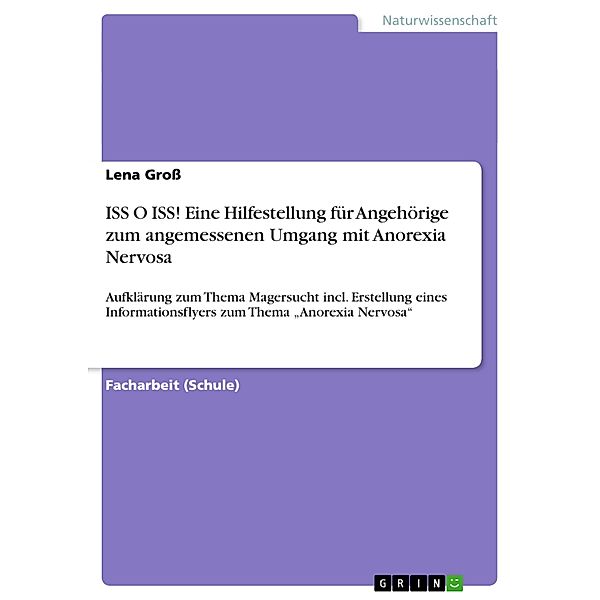 Naturwissenschaft

Lena Groß

ISS O ISS! Eine Hilfestellung für Angehörige zum angemessenen Umgang mit Anorexia Nervosa

Aufklärung zum Thema Magersucht incl. Erstellung eines Informationsflyers zum Thema „Anorexia Nervosa“

Facharbeit (Schule)

GRIN